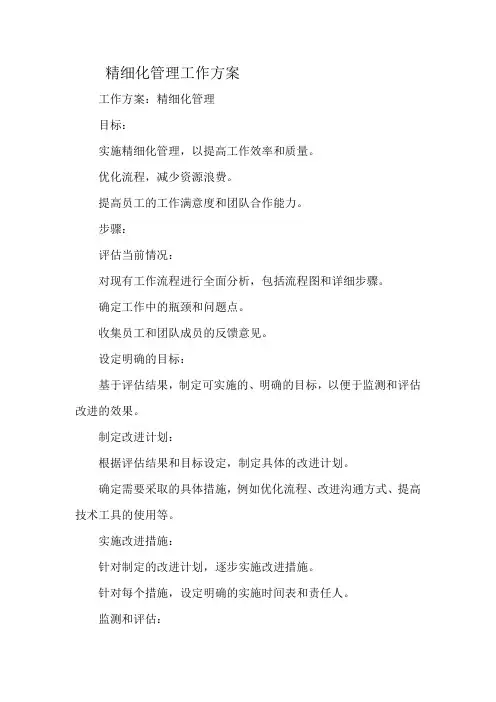 精细化管理工作方案

工作方案：精细化管理

目标：

实施精细化管理，以提高工作效率和质量。

优化流程，减少资源浪费。

提高员工的工作满意度和团队合作能力。

步骤：

评估当前情况：

对现有工作流程进行全面分析，包括流程图和详细步骤。

确定工作中的瓶颈和问题点。

收集员工和团队成员的反馈意见。

设定明确的目标：

基于评估结果，制定可实施的、明确的目标，以便于监测和评估改进的效果。

制定改进计划：

根据评估结果和目标设定，制定具体的改进计划。

确定需要采取的具体措施，例如优化流程、改进沟通方式、提高技术工具的使用等。

实施改进措施：

针对制定的改进计划，逐步实施改进措施。

针对每个措施，设定明确的实施时间表和责任人。

监测和评估：